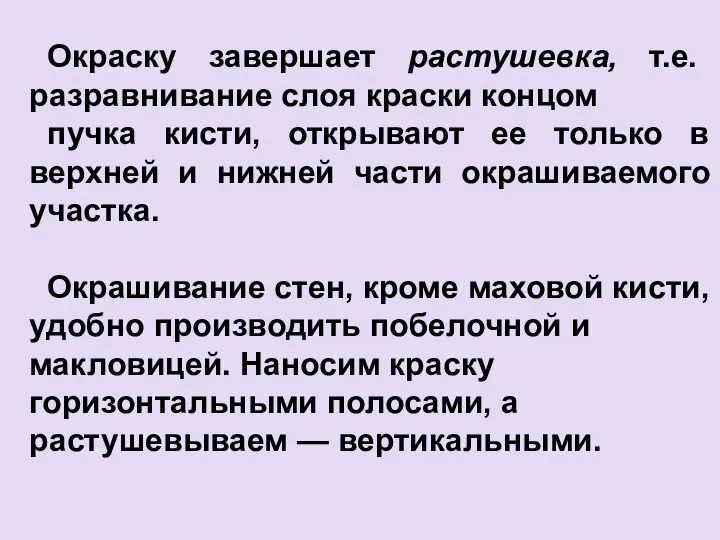 Окраску завершает растушевка, т.е. разравнивание слоя краски концом пучка кисти, открывают ее только в верхней и нижней части окрашиваемого участка.

Окрашивание стен, кроме маховой кисти, удобно производить побелочной и макловицей. Наносим краску горизонтальными полосами, а растушевываем — вертикальными.